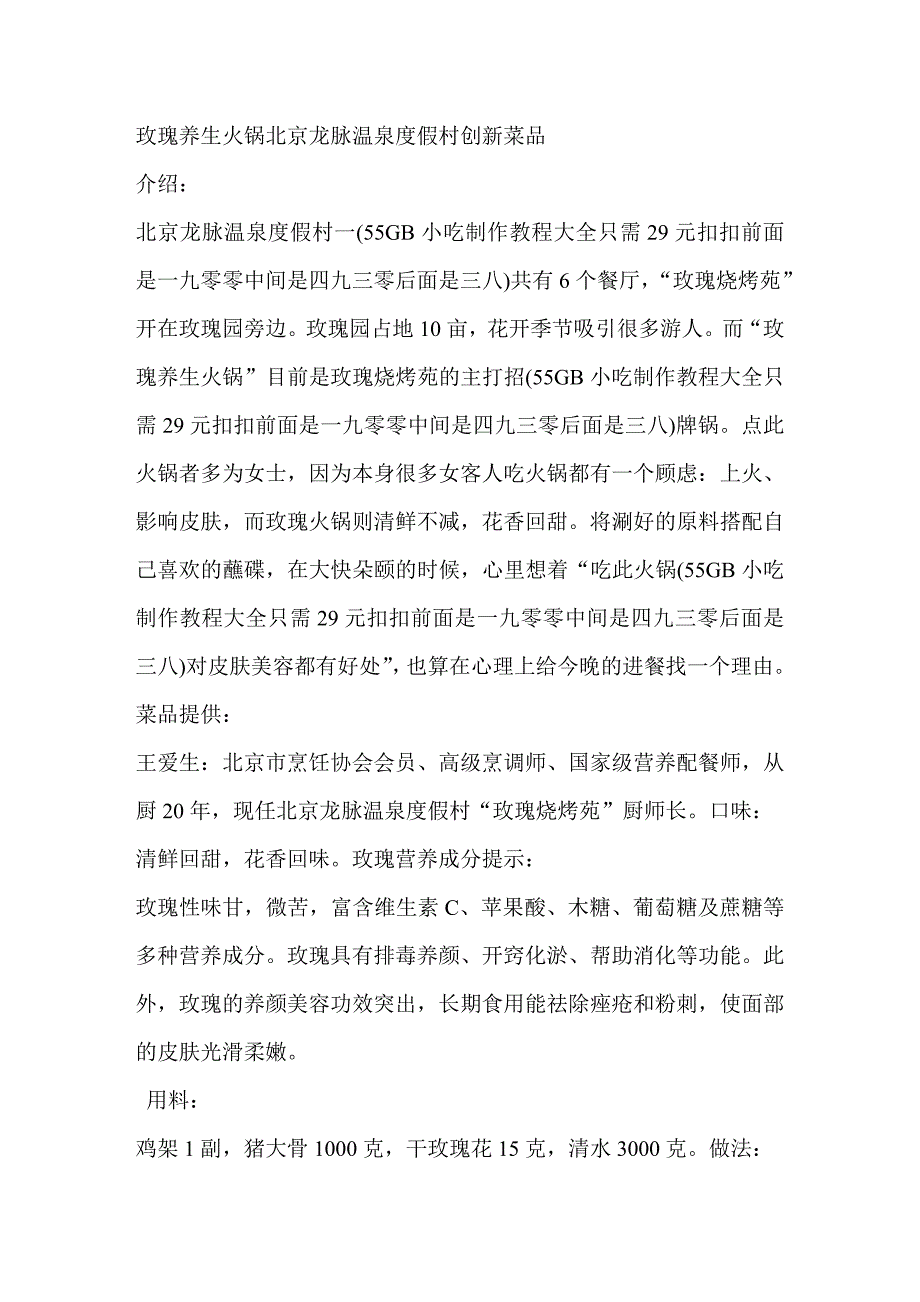 玫瑰养生火锅北京龙脉温泉度假村创新菜品

介绍：

北京龙脉温泉度假村一(55GB 小吃制作教程大全只需 29 元扣扣前面是一九零零中间是四九三零后面是三八)共有 6 个餐厅，“玫瑰烧烤苑”开在玫瑰园旁边。玫瑰园占地 10 亩，花开季节吸引很多游人。而“玫瑰养生火锅”目前是玫瑰烧烤苑的主打招(55GB 小吃制作教程大全只需 29 元扣扣前面是一九零零中间是四九三零后面是三八)牌锅。点此火锅者多为女士，因为本身很多女客人吃火锅都有一个顾虑：上火、影响皮肤，而玫瑰火锅则清鲜不减，花香回甜。将涮好的原料搭配自己喜欢的蘸碟，在大快朵颐的时候，心里想着“吃此火锅(55GB 小吃制作教程大全只需 29 元扣扣前面是一九零零中间是四九三零后面是三八)对皮肤美容都有好处”，也算在心理上给今晚的进餐找一个理由。

菜品提供：

王爱生：北京市烹饪协会会员、高级烹调师、国家级营养配餐师，从厨 20 年，现任北京龙脉温泉度假村“玫瑰烧烤苑”厨师长。口味：清鲜回甜，花香回味。玫瑰营养成分提示：

玫瑰性味甘，微苦，富含维生素 C、苹果酸、木糖、葡萄糖及蔗糖等多种营养成分。玫瑰具有排毒养颜、开窍化淤、帮助消化等功能。此外，玫瑰的养颜美容功效突出，长期食用能祛除痤疮和粉刺，使面部的皮肤光滑柔嫩。

用料：

鸡架 1 副，猪大骨 1000 克，干玫瑰花 15 克，清水 3000 克。做法：